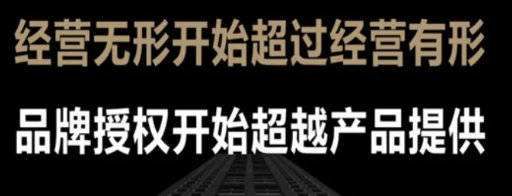 经营无形开始超过经营有形

品牌授权开始超越产品提供